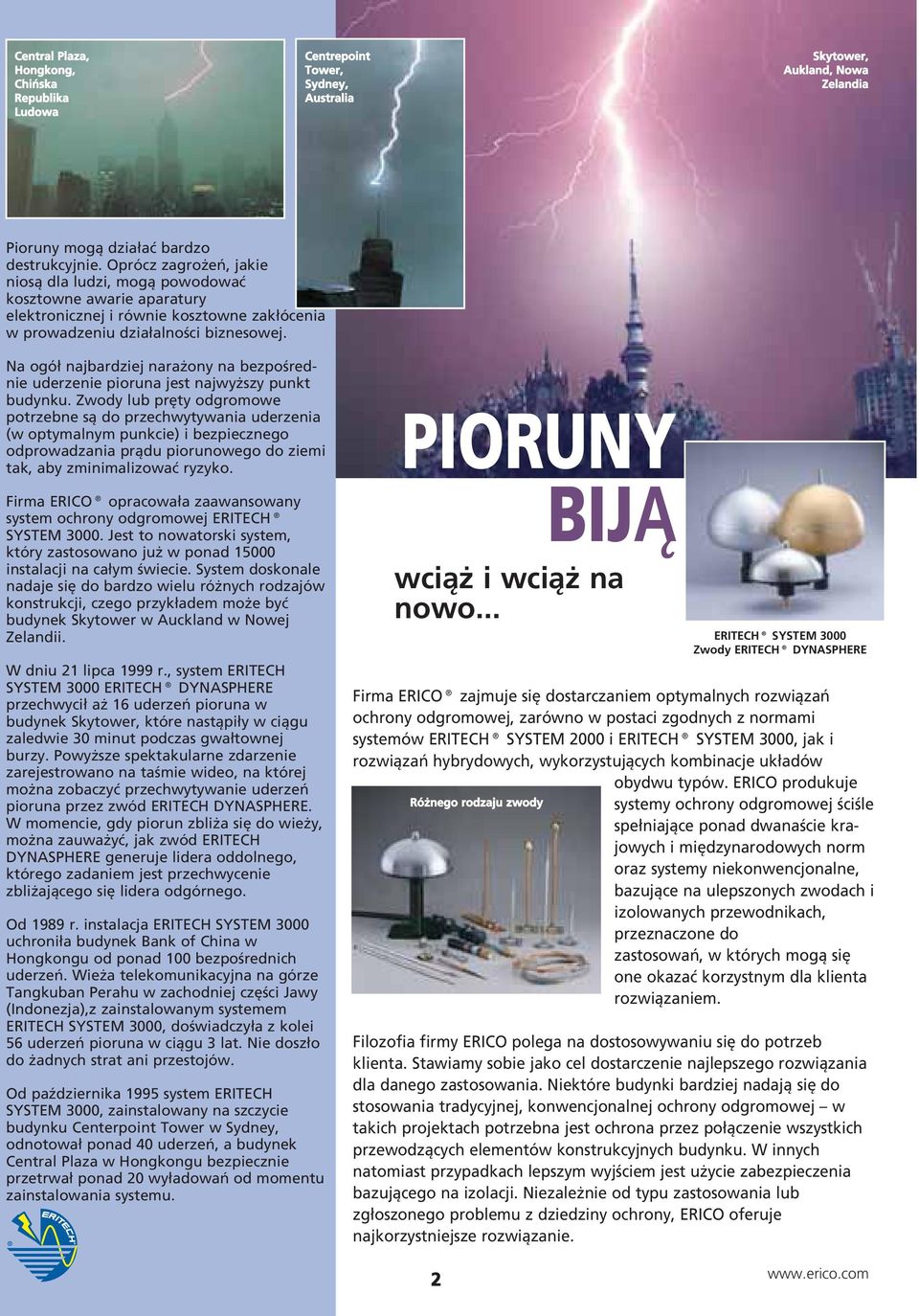 Central Plaza, Hongkong, Chińska Republika Ludowa

Centrepoint Tower, Sydney, Australia

Skytower, Aukland, Nowa Zelandia

Pioruny mogą działać bardzo destrukcyjnie. Oprócz zagrożeń, jakie niosą dla ludzi, mogą powodować kosztowne awarie aparatury elektronicznej i równie kosztowne zakłócenia w prowadzeniu działalności biznesowej.

Na ogół najbardziej narażony na bezpośrednie uderzenie pioruna jest najwyższy punkt budynku. Zwody lub pręty odgromowe potrzebne są do przechwytywania uderzenia (w optymalnym punkcie) i bezpiecznego odprowadzania prądu piorunowego do ziemi tak, aby zminimalizować ryzyko.

Firma ERICO ® opracowała zaawansowany system ochrony odgromowej ERITECH ® SYSTEM 3000. Jest to nowatorski system, który zastosowano już w ponad 15000 instalacji na całym świecie. System doskonale nadaje się do bardzo wielu różnych rodzajów konstrukcji, czego przykładem może być budynek Skytower w Auckland w Nowej Zelandii.

W dniu 21 lipca 1999 r., system ERITECH SYSTEM 3000 ERITECH ® DYNASPHERE przechwycił aż 16 uderzeń pioruna w budynek Skytower, które nastąpiły w ciągu zaledwie 30 minut podczas gwałtownej burzy. Powyższe spektakularne zdarzenie zarejestrowano na taśmie wideo, na której można zobaczyć przechwytywanie uderzeń pioruna przez zwód ERITECH DYNASPHERE. W momencie, gdy piorun zbliża się do wieży, można zauważyć, jak zwód ERITECH DYNASPHERE generuje lidera oddolnego, którego zadaniem jest przechwycenie zbliżającego się lidera odgórnego.

Od 1989 r. instalacja ERITECH SYSTEM 3000 uchroniła budynek Bank of China w Hongkongu od ponad 100 bezpośrednich uderzeń. Wieża telekomunikacyjna na górze Tangkuban Perahu w zachodniej części Jawy (Indonezja),z zainstalowanym systemem ERITECH SYSTEM 3000, doświadczyła z kolei 56 uderzeń pioruna w ciągu 3 lat. Nie doszło do żadnych strat ani przestojów.

Od października 1995 system ERITECH SYSTEM 3000, zainstalowany na szczycie budynku Centerpoint Tower w Sydney, odnotował ponad 40 uderzeń, a budynek Central Plaza w Hongkongu bezpiecznie przetrwał ponad 20 wyładowań od momentu zainstalowania systemu.

ERITECH

PIORUNY BIJĄ

wciąż i wciąż na nowo...

ERITECH ® SYSTEM 3000
Zwody ERITECH ® DYNASPHERE

Firma ERICO ® zajmuje się dostarczaniem optymalnych rozwiązań ochrony odgromowej, zarówno w postaci zgodnych z normami systemów ERITECH ® SYSTEM 2000 i ERITECH ® SYSTEM 3000, jak i rozwiązań hybrydowych, wykorzystujących kombinacje układów obydwu typów. ERICO produkuje systemy ochrony odgromowej ściśle spełniające ponad dwanaście krajowych i międzynarodowych norm oraz systemy niekonwencjonalne, bazujące na ulepszonych zwodach i izolowanych przewodnikach, przeznaczone do zastosowań, w których mogą się one okazać korzystnym dla klienta rozwiązaniem.

Różnego rodzaju zwody

Filozofia firmy ERICO polega na dostosowywaniu się do potrzeb klienta. Stawiamy sobie jako cel dostarczenie najlepszego rozwiązania dla danego zastosowania. Niektóre budynki bardziej nadają się do stosowania tradycyjnej, konwencjonalnej ochrony odgromowej – w takich projektach potrzebna jest ochrona przez połączenie wszystkich przewodzących elementów konstrukcyjnych budynku. W innych natomiast przypadkach lepszym wyjściem jest użycie zabezpieczenia bazującego na izolacji. Niezależnie od typu zastosowania lub zgłoszonego problemu z dziedziny ochrony, ERICO oferuje najkorzystniejsze rozwiązanie.

2

www.erico.com